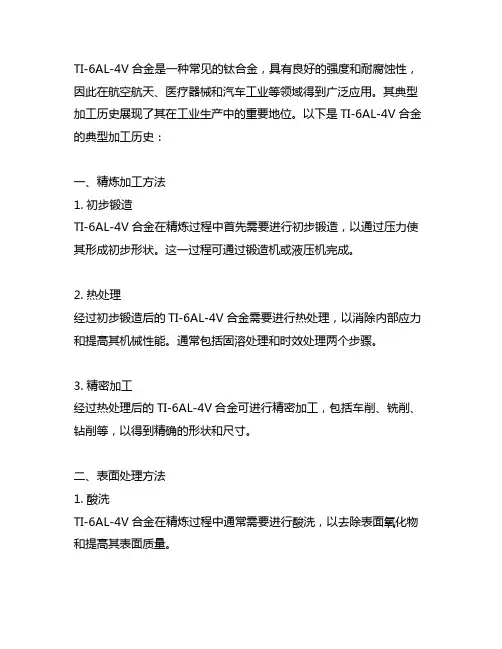 TI-6AL-4V 合金是一种常见的钛合金，具有良好的强度和耐腐蚀性，因此在航空航天、医疗器械和汽车工业等领域得到广泛应用。其典型加工历史展现了其在工业生产中的重要地位。以下是 TI-6AL-4V 合金的典型加工历史：

一、精炼加工方法
1. 初步锻造
TI-6AL-4V 合金在精炼过程中首先需要进行初步锻造，以通过压力使其形成初步形状。这一过程可通过锻造机或液压机完成。

2. 热处理
经过初步锻造后的 TI-6AL-4V 合金需要进行热处理，以消除内部应力和提高其机械性能。通常包括固溶处理和时效处理两个步骤。

3. 精密加工
经过热处理后的 TI-6AL-4V 合金可进行精密加工，包括车削、铣削、钻削等，以得到精确的形状和尺寸。

二、表面处理方法
1. 酸洗
TI-6AL-4V 合金在精炼过程中通常需要进行酸洗，以去除表面氧化物和提高其表面质量。